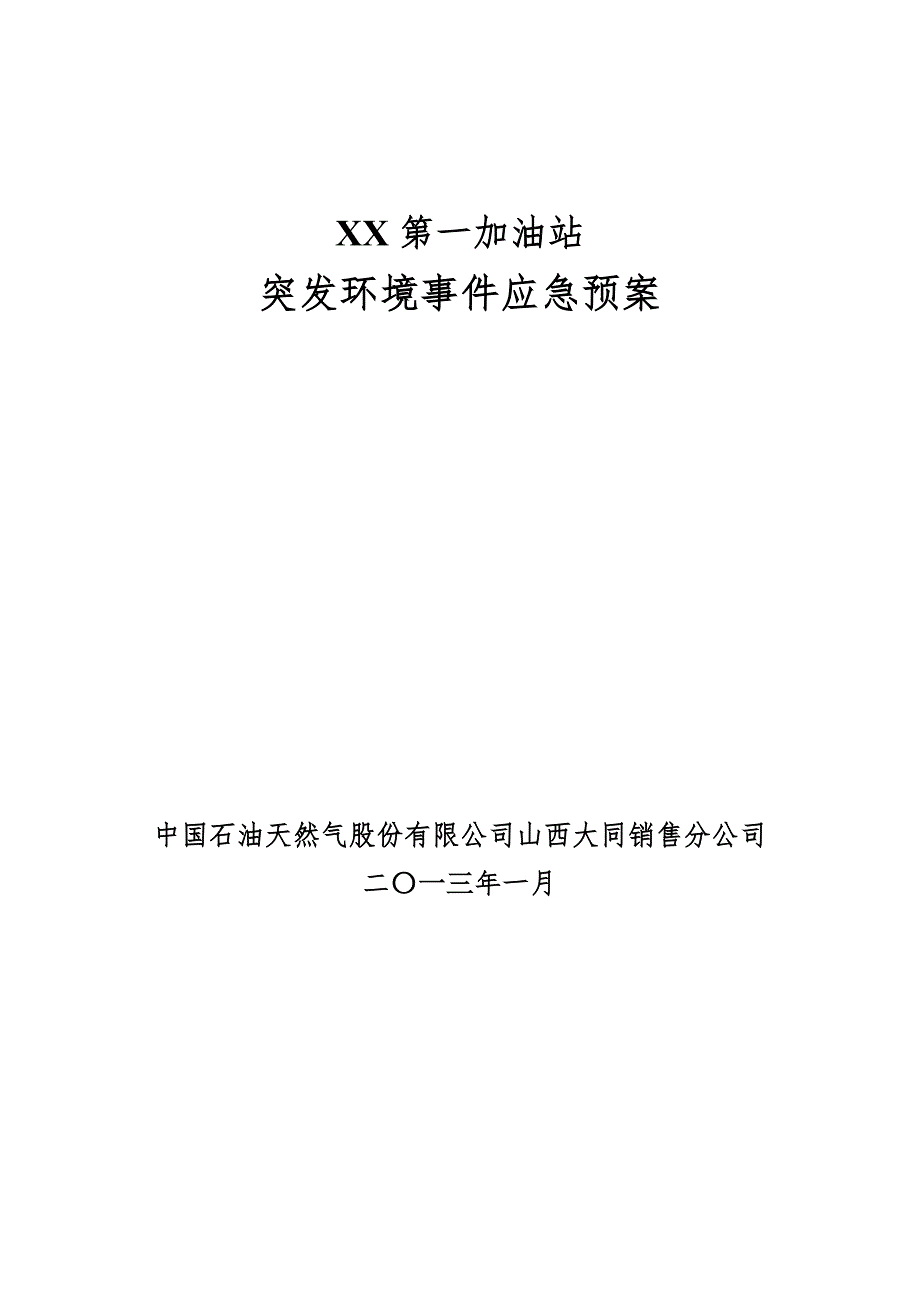 XX第一加油站
突发环境事件应急预案

中国石油天然气股份有限公司山西大同销售分公司
二〇一三年一月